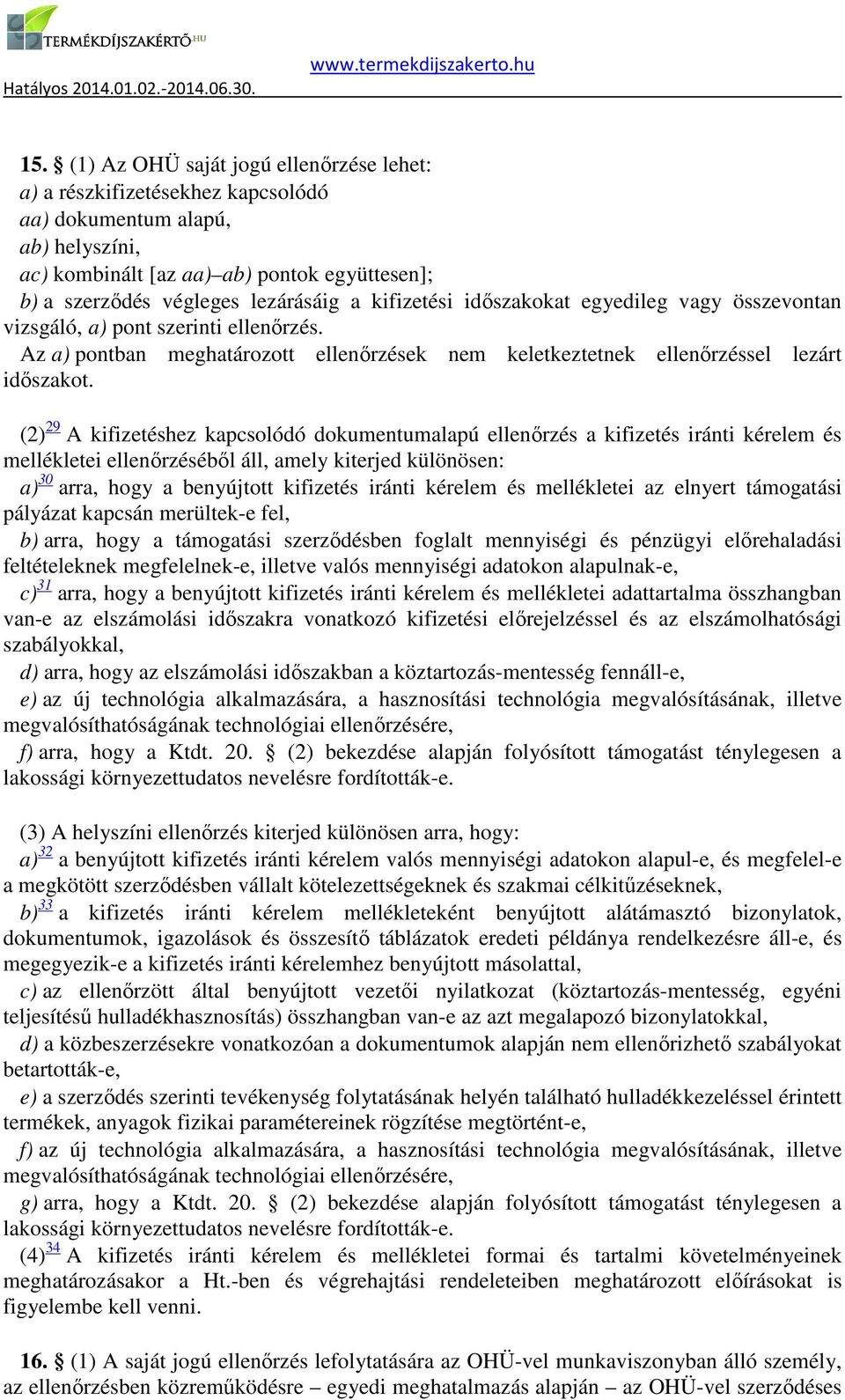 TERMÉKDÍJSZAKÉRTŐ.HU

www.termekdijszakerto.hu

Hatályos 2014.01.02.-2014.06.30.

15. § (1) Az OHÜ saját jogú ellenőrzése lehet:
a) a részkifizetésekhez kapcsolódó
aa) dokumentum alapú,
ab) helyszíni,
ac) kombinált [az aa)–ab) pontok együttesen];
b) a szerződés végleges lezárásáig a kifizetési időszakokat egyedileg vagy összevontan vizsgáló, a) pont szerinti ellenőrzés.
Az a) pontban meghatározott ellenőrzések nem keletkeztetnek ellenőrzéssel lezárt időszakot.

(2)$^{29}$ A kifizetéshez kapcsolódó dokumentumalapú ellenőrzés a kifizetés iránti kérelem és mellékletei ellenőrzéséből áll, amely kiterjed különösen:
a)$^{30}$ arra, hogy a benyújtott kifizetés iránti kérelem és mellékletei az elnyert támogatási pályázat kapcsán merültek-e fel,
b) arra, hogy a támogatási szerződésben foglalt mennyiségi és pénzügyi előrehaladási feltételeknek megfelelnek-e, illetve valós mennyiségi adatokon alapulnak-e,
c)$^{31}$ arra, hogy a benyújtott kifizetés iránti kérelem és mellékletei adattartalma összhangban van-e az elszámolási időszakra vonatkozó kifizetési előrejelzéssel és az elszámolhatósági szabályokkal,
d) arra, hogy az elszámolási időszakban a köztartozás-mentesség fennáll-e,
e) az új technológia alkalmazására, a hasznosítási technológia megvalósításának, illetve megvalósíthatóságának technológiai ellenőrzésére,
f) arra, hogy a Ktdt. 20. § (2) bekezdése alapján folyósított támogatást ténylegesen a lakossági környezettudatos nevelésre fordították-e.

(3) A helyszíni ellenőrzés kiterjed különösen arra, hogy:
a)$^{32}$ a benyújtott kifizetés iránti kérelem valós mennyiségi adatokon alapul-e, és megfelel-e a megkötött szerződésben vállalt kötelezettségeknek és szakmai célkitűzéseknek,
b)$^{33}$ a kifizetés iránti kérelem mellékleteként benyújtott alátámasztó bizonylatok, dokumentumok, igazolások és összesítő táblázatok eredeti példánya rendelkezésre áll-e, és megegyezik-e a kifizetés iránti kérelemhez benyújtott másolattal,
c) az ellenőrzött által benyújtott vezetői nyilatkozat (köztartozás-mentesség, egyéni teljesítésű hulladékhasznosítás) összhangban van-e az azt megalapozó bizonylatokkal,
d) a közbeszerzésekre vonatkozóan a dokumentumok alapján nem ellenőrizhető szabályokat betartották-e,
e) a szerződés szerinti tevékenység folytatásának helyén található hulladékkezeléssel érintett termékek, anyagok fizikai paramétereinek rögzítése megtörtént-e,
f) az új technológia alkalmazására, a hasznosítási technológia megvalósításának, illetve megvalósíthatóságának technológiai ellenőrzésére,
g) arra, hogy a Ktdt. 20. § (2) bekezdése alapján folyósított támogatást ténylegesen a lakossági környezettudatos nevelésre fordították-e.
(4)$^{34}$ A kifizetés iránti kérelem és mellékletei formai és tartalmi követelményeinek meghatározásakor a Ht.-ben és végrehajtási rendeleteiben meghatározott előírásokat is figyelembe kell venni.

16. § (1) A saját jogú ellenőrzés lefolytatására az OHÜ-vel munkaviszonyban álló személy, az ellenőrzésben közreműködésre – egyedi meghatalmazás alapján – az OHÜ-vel szerződéses